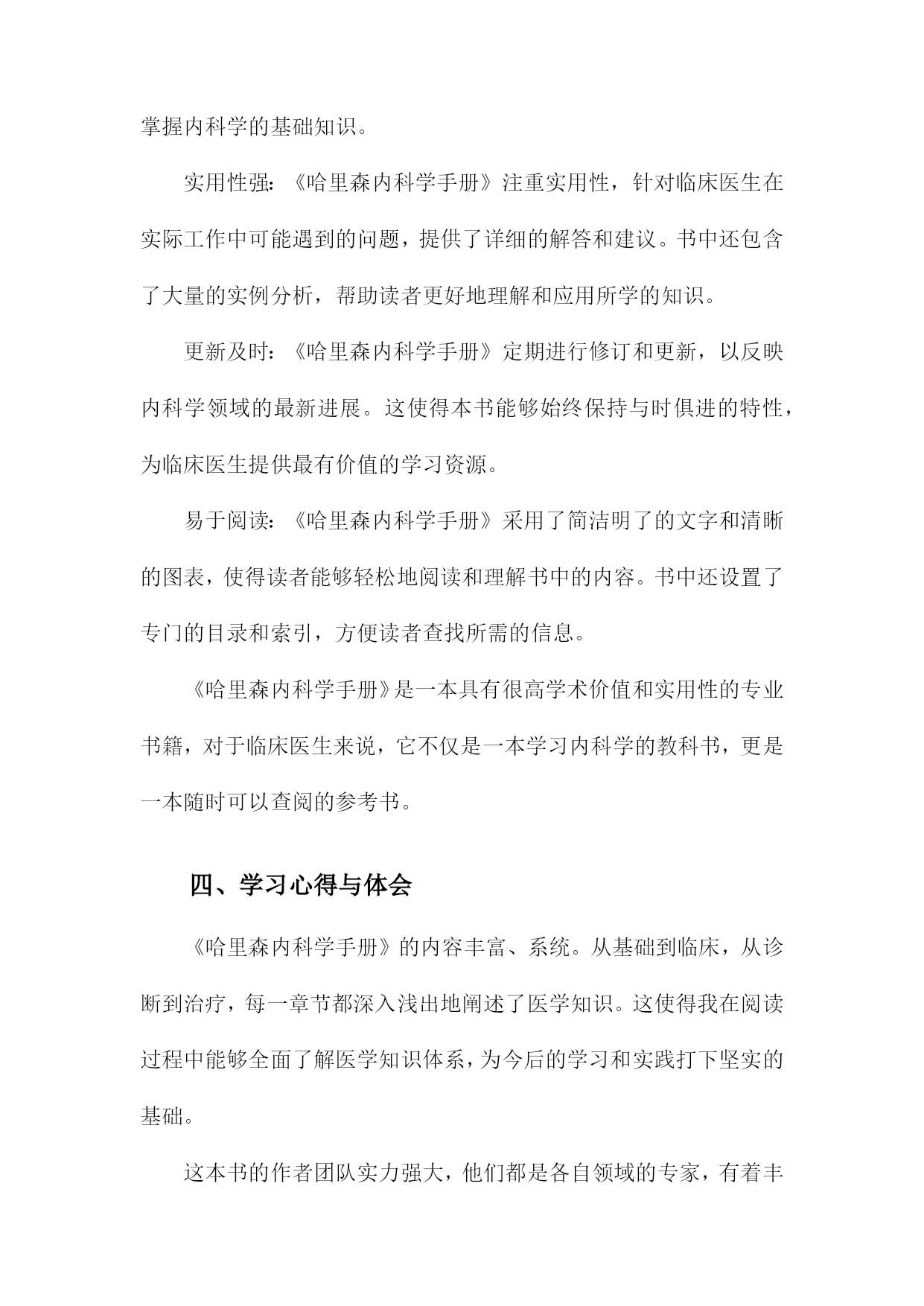 掌握内科学的基础知识。

实用性强：《哈里森内科学手册》注重实用性，针对临床医生在实际工作中可能遇到的问题，提供了详细的解答和建议。书中还包含了大量的实例分析，帮助读者更好地理解和应用所学的知识。

更新及时：《哈里森内科学手册》定期进行修订和更新，以反映内科学领域的最新进展。这使得本书能够始终保持与时俱进的特性，为临床医生提供最有价值的学习资源。

易于阅读：《哈里森内科学手册》采用了简洁明了的文字和清晰的图表，使得读者能够轻松地阅读和理解书中的内容。书中还设置了专门的目录和索引，方便读者查找所需的信息。

《哈里森内科学手册》是一本具有很高学术价值和实用性的专业书籍，对于临床医生来说，它不仅是一本学习内科学的教科书，更是一本随时可以查阅的参考书。

四、学习心得与体会

《哈里森内科学手册》的内容丰富、系统。从基础到临床，从诊断到治疗，每一章节都深入浅出地阐述了医学知识。这使得我在阅读过程中能够全面了解医学知识体系，为今后的学习和实践打下坚实的基础。

这本书的作者团队实力强大，他们都是各自领域的专家，有着丰